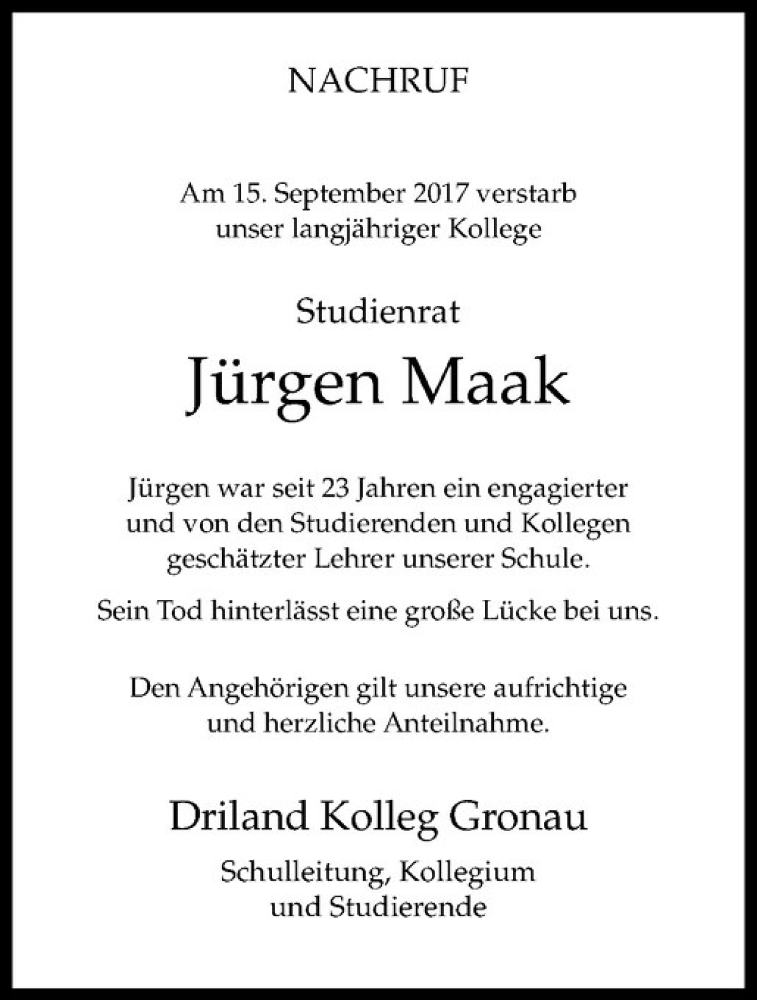 NACHRUF

Am 15. September 2017 verstarb unser langjähriger Kollege

Studienrat

Jürgen Maak

Jürgen war seit 23 Jahren ein engagierter und von den Studierenden und Kollegen geschätzter Lehrer unserer Schule.

Sein Tod hinterlässt eine große Lücke bei uns.

Den Angehörigen gilt unsere aufrichtige und herzliche Anteilnahme.

Driland Kolleg Gronau

Schulleitung, Kollegium und Studierende